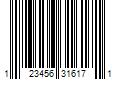 1 23456 31617 1